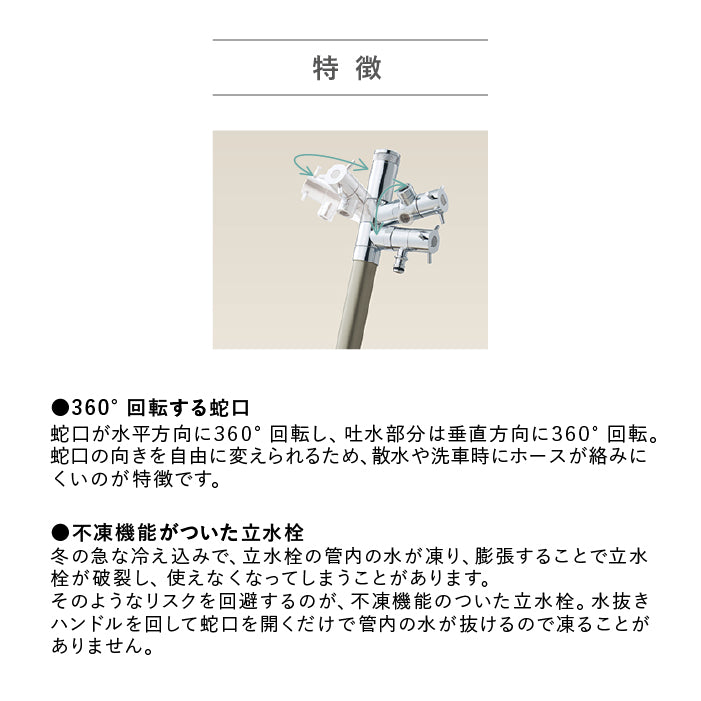 特 徴

●360° 回転する蛇口
蛇口が水平方向に360° 回転し、吐水部分は垂直方向に360° 回転。蛇口の向きを自由に変えられるため、散水や洗車時にホースが絡みにくいのが特徴です。

●不凍機能がついた立水栓
冬の急な冷え込みで、立水栓の管内の水が凍り、膨張することで立水栓が破裂し、使えなくなってしまうことがあります。
そのようなリスクを回避するのが、不凍機能のついた立水栓。水抜きハンドルを回して蛇口を開くだけで管内の水が抜けるので凍ることがありません。